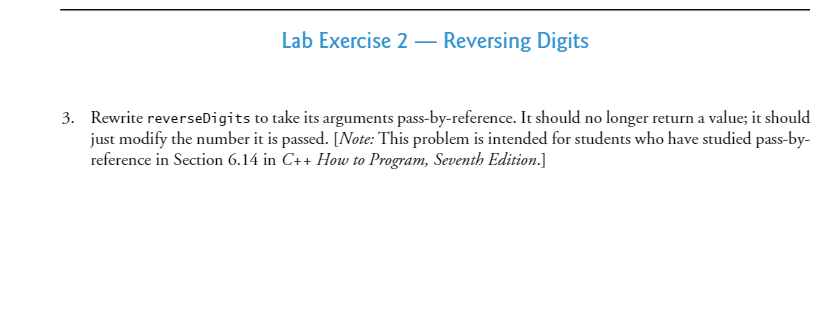 Lab Exercise 2 — Reversing Digits

3. Rewrite reverseDigits to take its arguments pass-by-reference. It should no longer return a value; it should just modify the number it is passed. [Note: This problem is intended for students who have studied pass-by-reference in Section 6.14 in C++ How to Program, Seventh Edition.]